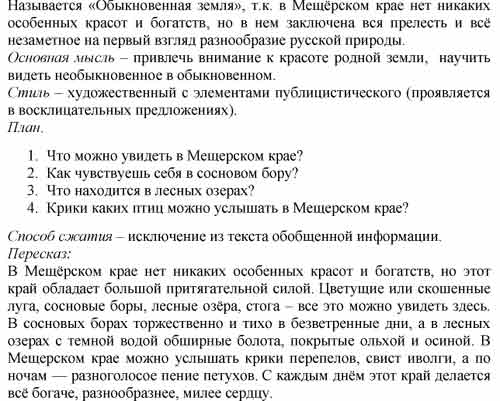 Называется «Обыкновенная земля», т.к. в Мещёрском крае нет никаких особенных красот и богатств, но в нем заключена вся прелесть и всё незаметное на первый взгляд разнообразие русской природы.
Основная мысль – привлечь внимание к красоте родной земли, научить видеть необыкновенное в обыкновенном.
Стиль – художественный с элементами публицистического (проявляется в восклицательных предложениях).
План.

1. Что можно увидеть в Мещерском крае?
2. Как чувствуешь себя в сосновом бору?
3. Что находится в лесных озерах?
4. Крики каких птиц можно услышать в Мещерском крае?

Способ сжатия – исключение из текста обобщенной информации.
Пересказ:
В Мещёрском крае нет никаких особенных красот и богатств, но этот край обладает большой притягательной силой. Цветущие или скошенные луга, сосновые боры, лесные озёра, стога – все это можно увидеть здесь. В сосновых борах торжественно и тихо в безветренные дни, а в лесных озерах с темной водой обширные болота, покрытые ольхой и осиной. В Мещерском крае можно услышать крики перепелов, свист иволги, а по ночам — разноголосое пение петухов. С каждым днём этот край делается всё богаче, разнообразнее, милее сердцу.